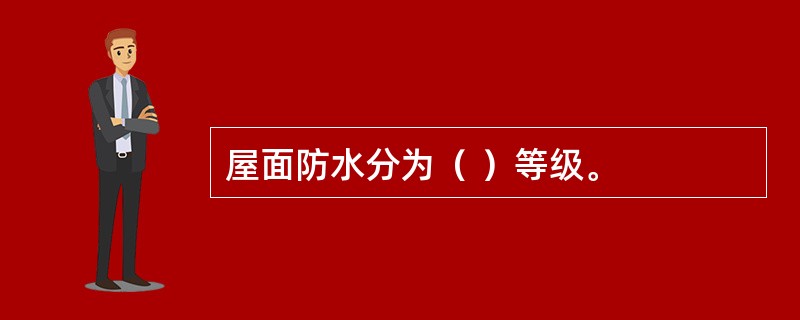 屋面防水分为（ ）等级。